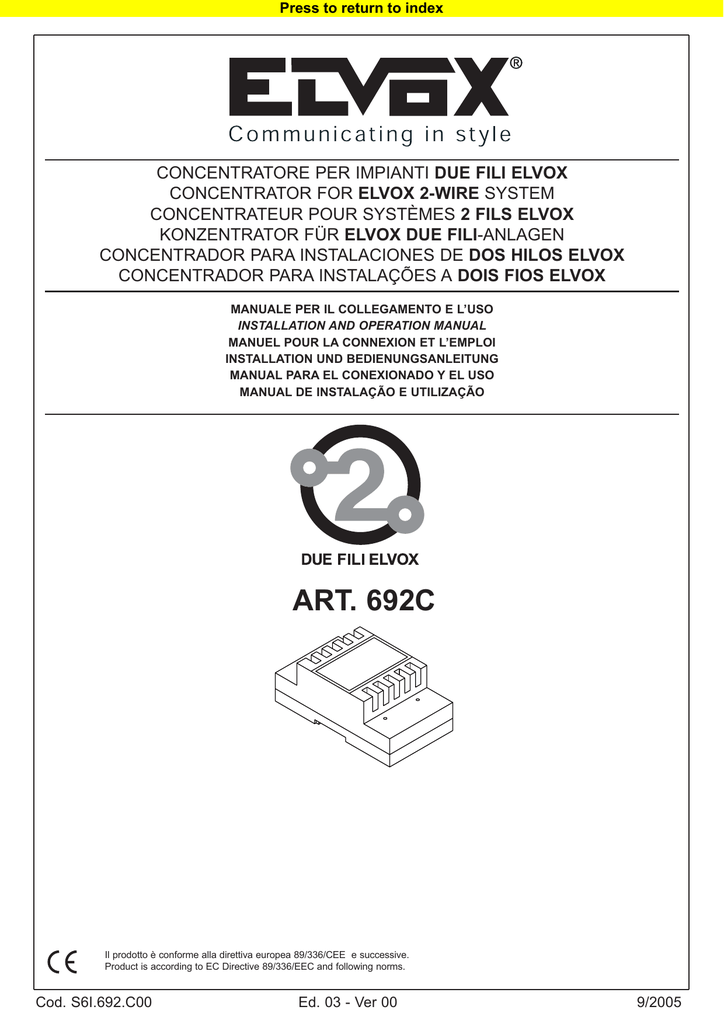 Press to return to index

ELVOX®
Communicating in style

CONCENTRATORE PER IMPIANTI DUE FILI ELVOX
CONCENTRATOR FOR ELVOX 2-WIRE SYSTEM
CONCENTRATEUR POUR SYSTÈMES 2 FILS ELVOX
KONZENTRATOR FÜR ELVOX DUE FILI-ANLAGEN
CONCENTRADOR PARA INSTALACIONES DE DOS HILOS ELVOX
CONCENTRADOR PARA INSTALAÇÕES A DOIS FIOS ELVOX

MANUALE PER IL COLLEGAMENTO E L'USO
INSTALLATION AND OPERATION MANUAL
MANUEL POUR LA CONNEXION ET L'EMPLOI
INSTALLATION UND BEDIENUNGSANLEITUNG
MANUAL PARA EL CONEXIONADO Y EL USO
MANUAL DE INSTALAÇÃO E UTILIZAÇÃO

2

DUE FILI ELVOX

ART. 692C

CE

Il prodotto è conforme alla direttiva europea 89/336/CEE e successive.
Product is according to EC Directive 89/336/EEC and following norms.

Cod. S6I.692.C00 Ed. 03 - Ver 00 9/2005